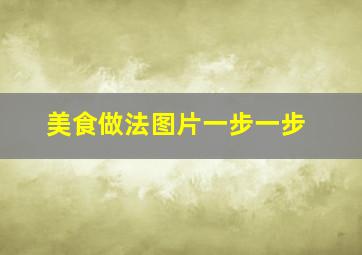 美食做法图片一步一步